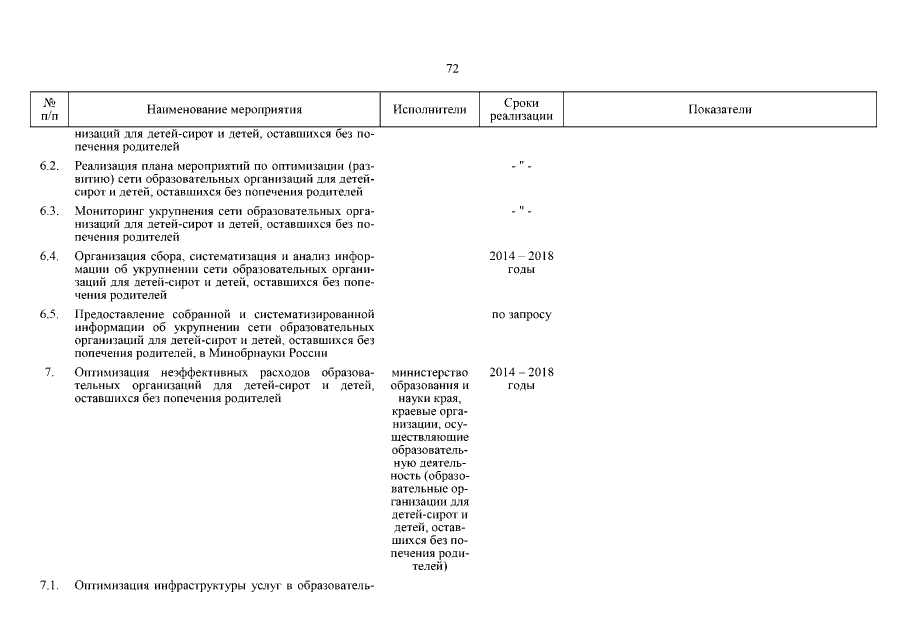 72

| № п/п | Наименование мероприятия | Исполнители | Сроки реализации | Показатели |
|---|---|---|---|---|
| | низаций для детей-сирот и детей, оставшихся без попечения родителей | | | |
| 6.2. | Реализация плана мероприятий по оптимизации (развитию) сети образовательных организаций для детей-сирот и детей, оставшихся без попечения родителей | | - " - | |
| 6.3. | Мониторинг укрупнения сети образовательных организаций для детей-сирот и детей, оставшихся без попечения родителей | | - " - | |
| 6.4. | Организация сбора, систематизация и анализ информации об укрупнении сети образовательных организаций для детей-сирот и детей, оставшихся без попечения родителей | | 2014 – 2018 годы | |
| 6.5. | Предоставление собранной и систематизированной информации об укрупнении сети образовательных организаций для детей-сирот и детей, оставшихся без попечения родителей, в Минобрнауки России | | по запросу | |
| 7. | Оптимизация неэффективных расходов образовательных организаций для детей-сирот и детей, оставшихся без попечения родителей | министерство образования и науки края, краевые организации, осуществляющие образовательную деятельность (образовательные организации для детей-сирот и детей, оставшихся без попечения родителей) | 2014 – 2018 годы | |
| 7.1. | Оптимизация инфраструктуры услуг в образователь- | | | |